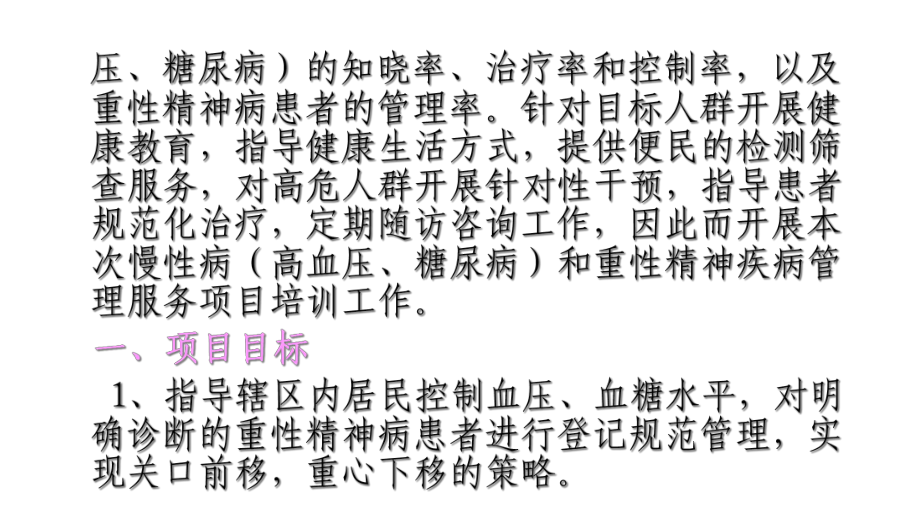 压、糖尿病）的知晓率、治疗率和控制率，以及重性精神病患者的管理率。针对目标人群开展健康教育，指导健康生活方式，提供便民的检测筛查服务，对高危人群开展针对性干预，指导患者规范化治疗，定期随访咨询工作，因此而开展本次慢性病（高血压、糖尿病）和重性精神疾病管理服务项目培训工作。

一、项目目标

1、指导辖区内居民控制血压、血糖水平，对明确诊断的重性精神病患者进行登记规范管理，实现关口前移，重心下移的策略。